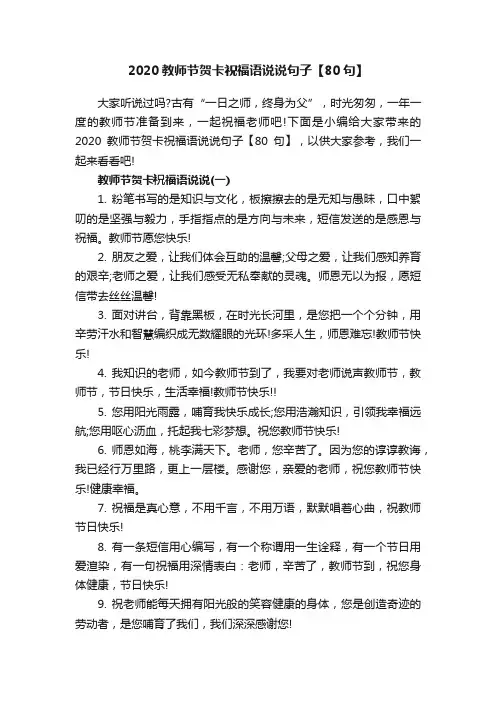 2020 教师节贺卡祝福语说说句子【80 句】

大家听说过吗?古有“一日之师，终身为父”，时光匆匆，一年一度的教师节准备到来，一起祝福老师吧!下面是小编给大家带来的 2020 教师节贺卡祝福语说说句子【80 句】，以供大家参考，我们一起来看看吧!

教师节贺卡祝福语说说(一)

1. 粉笔书写的是知识与文化，板擦擦去的是无知与愚昧，口中絮叨的是坚强与毅力，手指指点的是方向与未来，短信发送的是感恩与祝福。教师节愿您快乐!

2. 朋友之爱，让我们体会互助的温馨;父母之爱，让我们感知养育的艰辛;老师之爱，让我们感受无私奉献的灵魂。师恩无以为报，愿短信带去丝丝温馨!

3. 面对讲台，背靠黑板，在时光长河里，是您把一个个分钟，用辛劳汗水和智慧编织成无数耀眼的光环!多采人生，师恩难忘!教师节快乐!

4. 我知识的老师，如今教师节到了，我要对老师说声教师节，教师节，节日快乐，生活幸福!教师节快乐!!

5. 您用阳光雨露，哺育我快乐成长;您用浩瀚知识，引领我幸福远航;您用呕心沥血，托起我七彩梦想。祝您教师节快乐!

6. 师恩如海，桃李满天下。老师，您辛苦了。因为您的谆谆教诲，我已经行万里路，更上一层楼。感谢您，亲爱的老师，祝您教师节快乐!健康幸福。

7. 祝福是真心意，不用千言，不用万语，默默唱着心曲，祝教师节日快乐!

8. 有一条短信用心编写，有一个称谓用一生诠释，有一个节日用爱渲染，有一句祝福用深情表白：老师，辛苦了，教师节到，祝您身体健康，节日快乐!

9. 祝老师能每天拥有阳光般的笑容健康的身体，您是创造奇迹的劳动者，是您哺育了我们，我们深深感谢您!